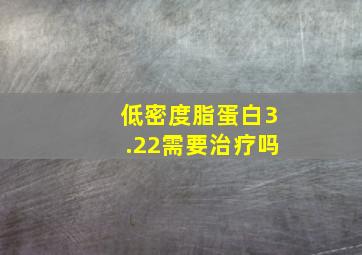 低密度脂蛋白3.22需要治疗吗